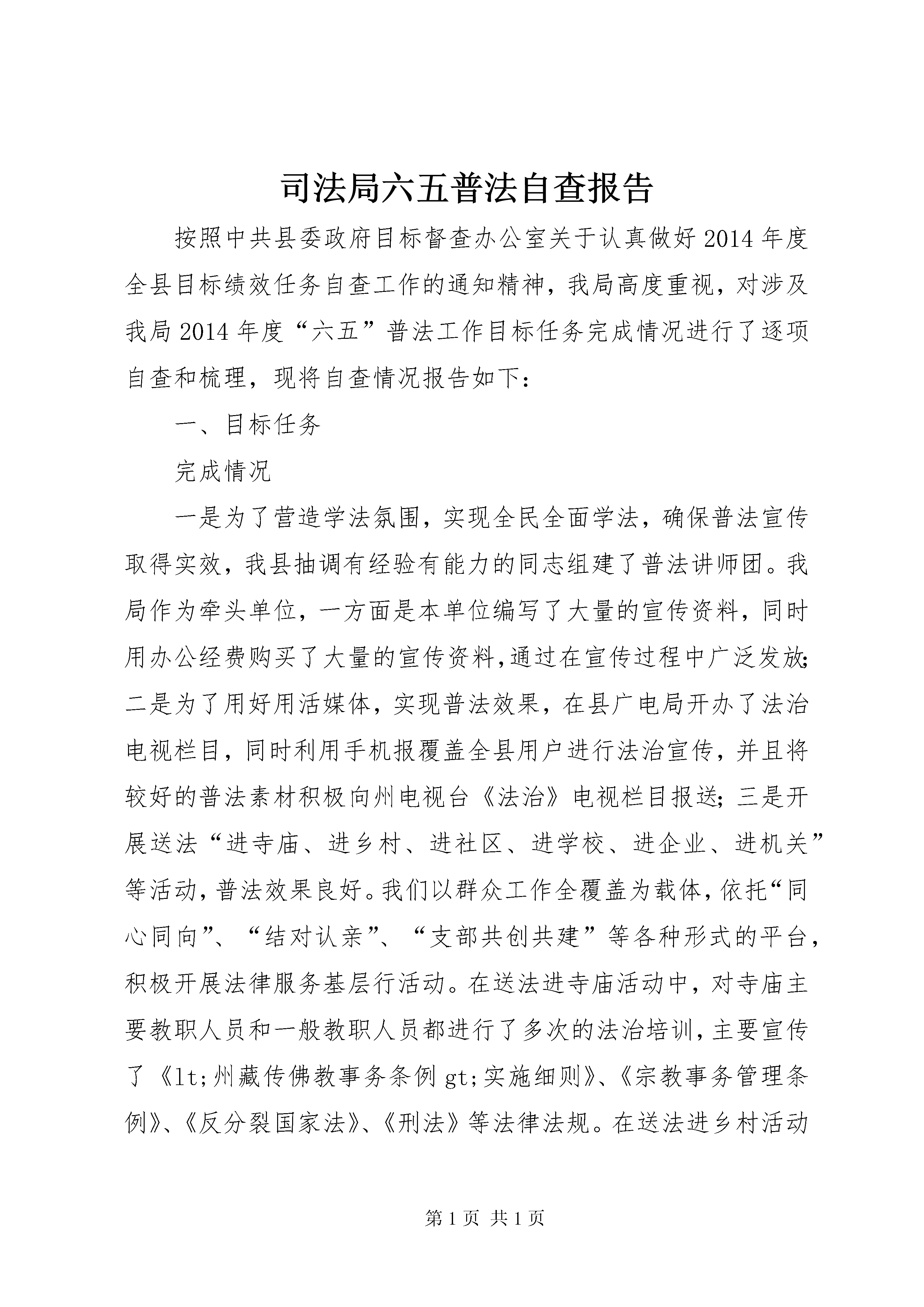 司法局六五普法自查报告

按照中共县委政府目标督查办公室关于认真做好2014年度全县目标绩效任务自查工作的通知精神，我局高度重视，对涉及我局2014年度“六五”普法工作目标任务完成情况进行了逐项自查和梳理，现将自查情况报告如下：

一、目标任务

完成情况

一是为了营造学法氛围，实现全民全面学法，确保普法宣传取得实效，我县抽调有经验有能力的同志组建了普法讲师团。我局作为牵头单位，一方面是本单位编写了大量的宣传资料，同时用办公经费购买了大量的宣传资料，通过在宣传过程中广泛发放；二是为了用好用活媒体，实现普法效果，在县广电局开办了法治电视栏目，同时利用手机报覆盖全县用户进行法治宣传，并且将较好的普法素材积极向州电视台《法治》电视栏目报送；三是开展送法“进寺庙、进乡村、进社区、进学校、进企业、进机关”等活动，普法效果良好。我们以群众工作全覆盖为载体，依托“同心同向”、“结对认亲”、“支部共创共建”等各种形式的平台，积极开展法律服务基层行活动。在送法进寺庙活动中，对寺庙主要教职人员和一般教职人员都进行了多次的法治培训，主要宣传了《lt;州藏传佛教事务条例gt;实施细则》、《宗教事务管理条例》、《反分裂国家法》、《刑法》等法律法规。在送法进乡村活动

第1页 共1页